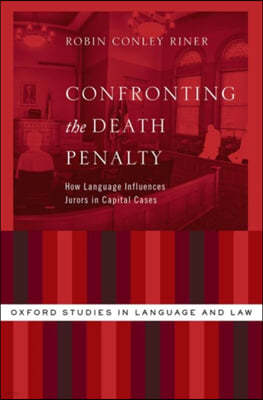 ROBIN CONLEY RINER

CONFRONTING the DEATH PENALTY

How Language Influences Jurors in Capital Cases

OXFORD STUDIES IN LANGUAGE AND LAW